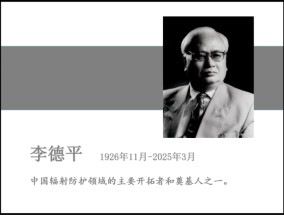 李德平 1926年11月-2025年3月

中国辐射防护领域的主要开拓者和奠基人之一。